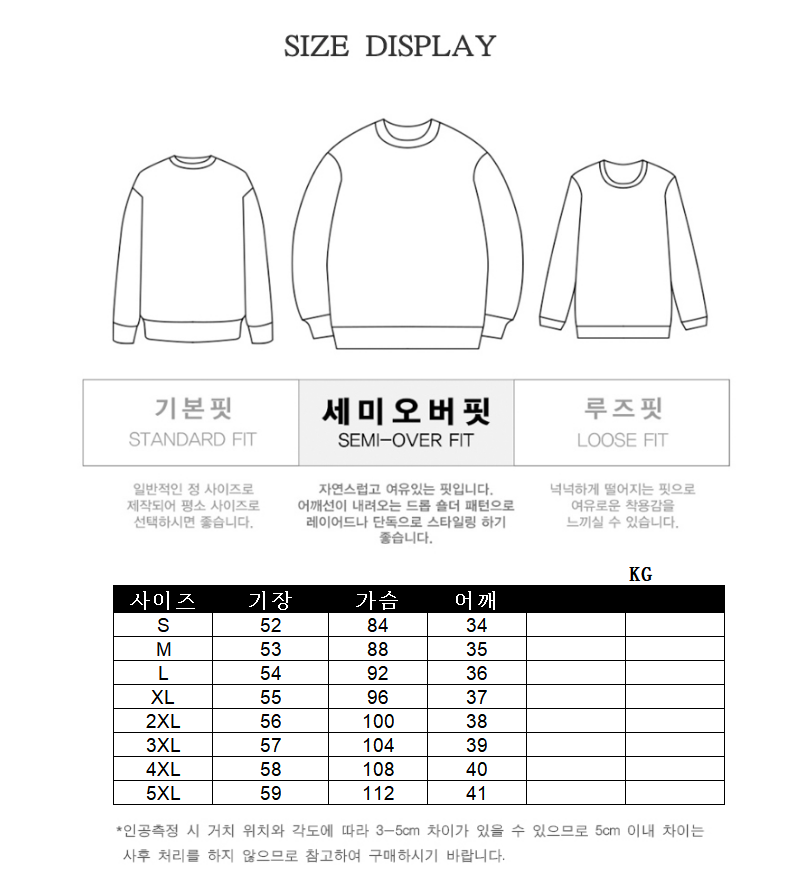 SIZE DISPLAY

기본핏
STANDARD FIT

세미오버핏
SEMI-OVER FIT

루즈핏
LOOSE FIT

일반적인 정 사이즈로 제작되어 평소 사이즈로 선택하시면 좋습니다.

자연스럽고 여유있는 핏입니다. 어깨선이 내려오는 드롭 숄더 패턴으로 레이어드나 단독으로 스타일링 하기 좋습니다.

넉넉하게 떨어지는 핏으로 여유로운 착용감을 느끼실 수 있습니다.

KG

| 사이즈 | 기장 | 가슴 | 어깨 | | |
|---|---|---|---|---|---|
| S | 52 | 84 | 34 | | |
| M | 53 | 88 | 35 | | |
| L | 54 | 92 | 36 | | |
| XL | 55 | 96 | 37 | | |
| 2XL | 56 | 100 | 38 | | |
| 3XL | 57 | 104 | 39 | | |
| 4XL | 58 | 108 | 40 | | |
| 5XL | 59 | 112 | 41 | | |

*인공측정 시 거치 위치와 각도에 따라 3-5cm 차이가 있을 수 있으므로 5cm 이내 차이는 사후 처리를 하지 않으므로 참고하여 구매하시기 바랍니다.